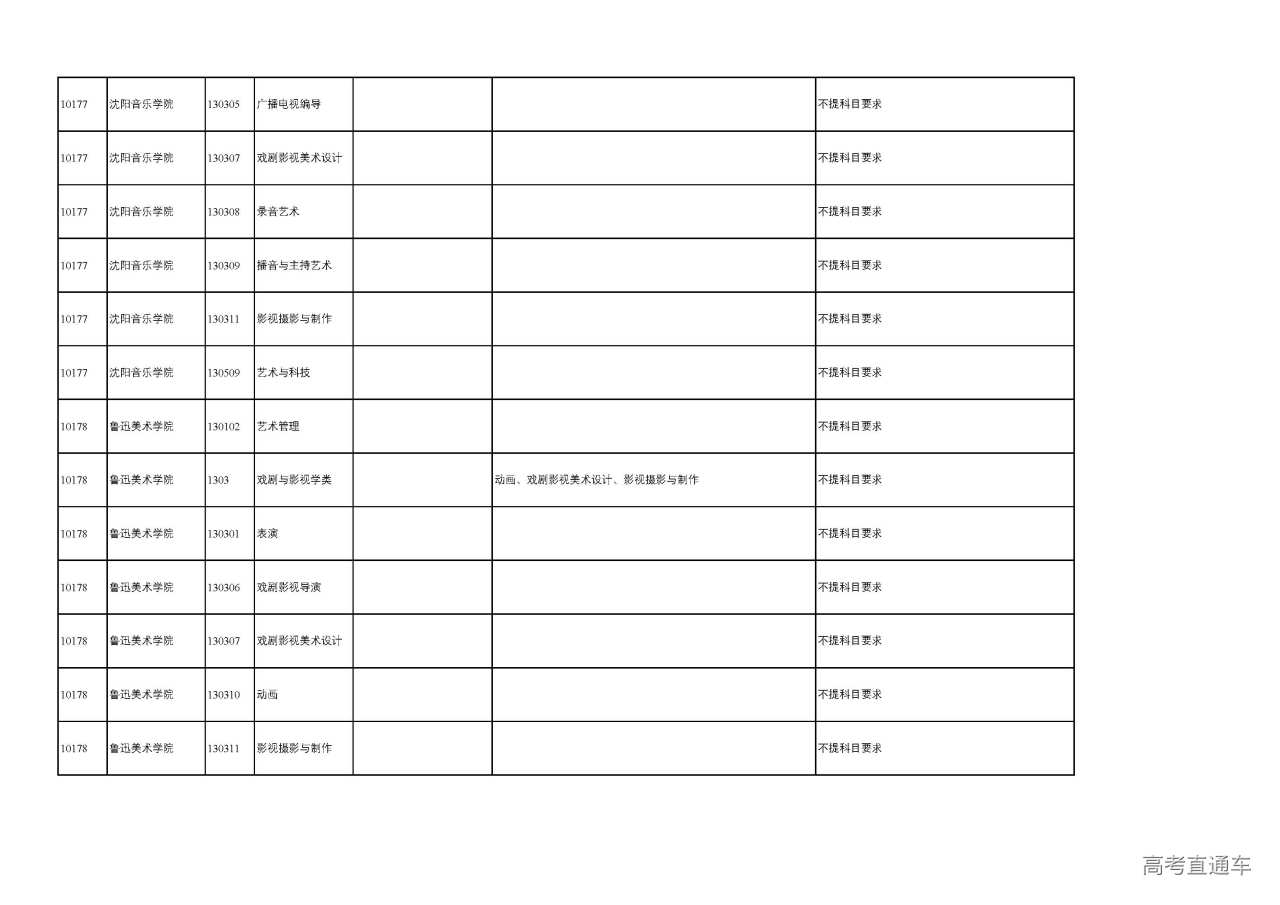 | | | | | | | |
|---|---|---|---|---|---|---|
| 10177 | 沈阳音乐学院 | 130305 | 广播电视编导 | | | 不提科目要求 |
| 10177 | 沈阳音乐学院 | 130307 | 戏剧影视美术设计 | | | 不提科目要求 |
| 10177 | 沈阳音乐学院 | 130308 | 录音艺术 | | | 不提科目要求 |
| 10177 | 沈阳音乐学院 | 130309 | 播音与主持艺术 | | | 不提科目要求 |
| 10177 | 沈阳音乐学院 | 130311 | 影视摄影与制作 | | | 不提科目要求 |
| 10177 | 沈阳音乐学院 | 130509 | 艺术与科技 | | | 不提科目要求 |
| 10178 | 鲁迅美术学院 | 130102 | 艺术管理 | | | 不提科目要求 |
| 10178 | 鲁迅美术学院 | 1303 | 戏剧与影视学类 | | 动画、戏剧影视美术设计、影视摄影与制作 | 不提科目要求 |
| 10178 | 鲁迅美术学院 | 130301 | 表演 | | | 不提科目要求 |
| 10178 | 鲁迅美术学院 | 130306 | 戏剧影视导演 | | | 不提科目要求 |
| 10178 | 鲁迅美术学院 | 130307 | 戏剧影视美术设计 | | | 不提科目要求 |
| 10178 | 鲁迅美术学院 | 130310 | 动画 | | | 不提科目要求 |
| 10178 | 鲁迅美术学院 | 130311 | 影视摄影与制作 | | | 不提科目要求 |

高考直通车